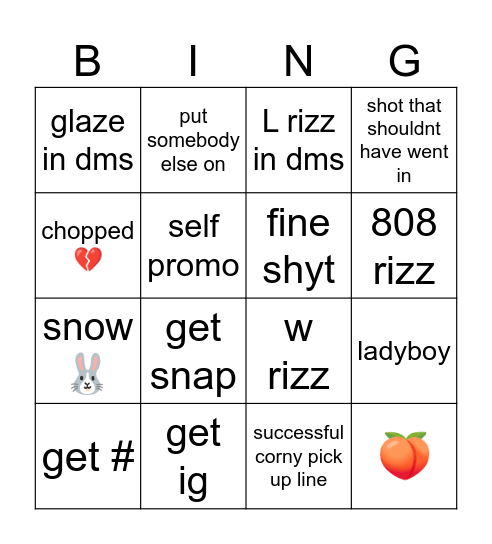 | B | I | N | G |
|---|---|---|---|
| glaze in dms | put somebody else on | L rizz in dms | shot that shouldnt have went in |
| chopped 💔 | self promo | fine shyt | 808 rizz |
| snow 🐰 | get snap | w rizz | ladyboy |
| get # | get ig | successful corny pick up line | 🍑 |